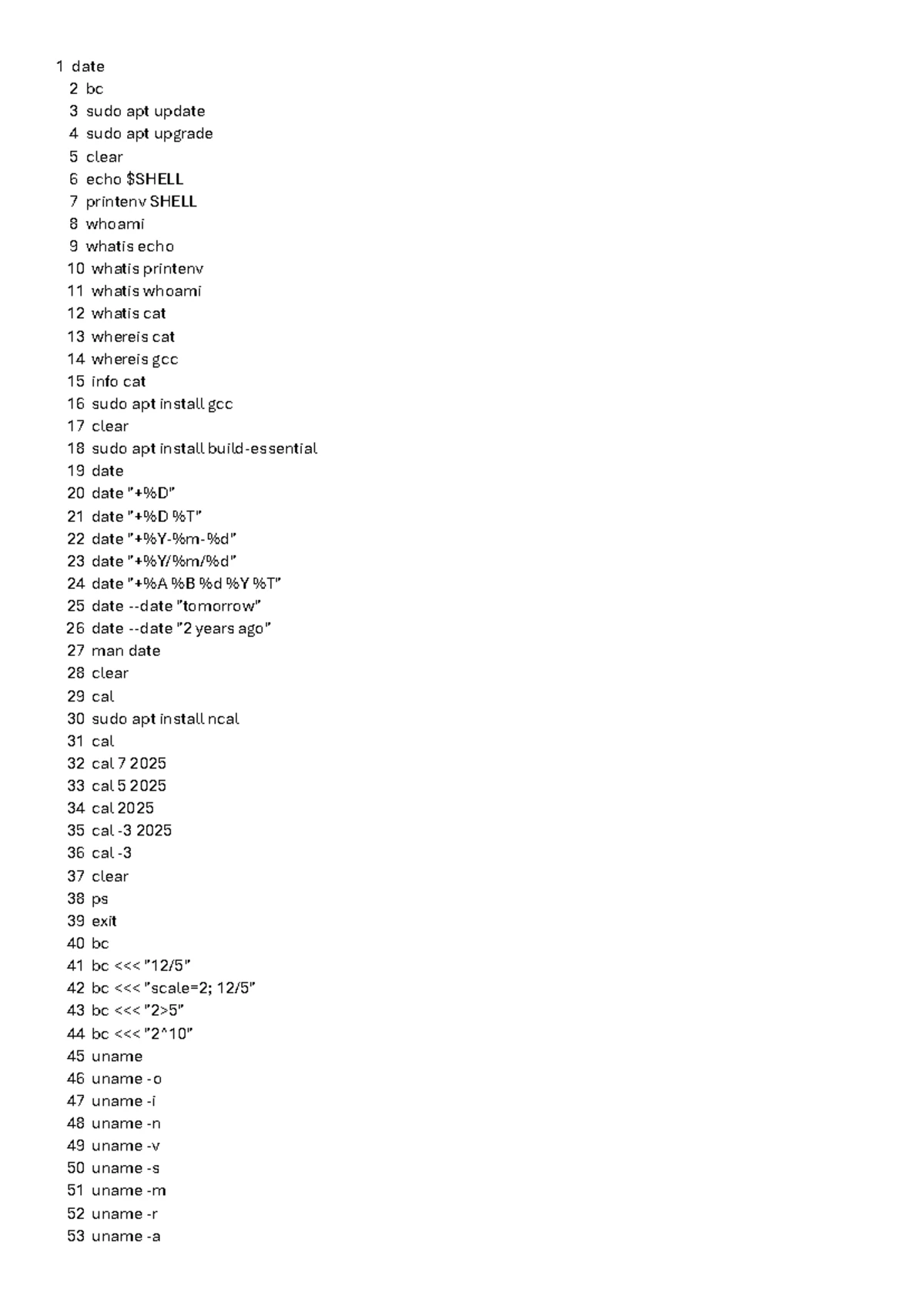 1 date
2 bc
3 sudo apt update
4 sudo apt upgrade
5 clear
6 echo $SHELL
7 printenv SHELL
8 whoami
9 whatis echo
10 whatis printenv
11 whatis whoami
12 whatis cat
13 whereis cat
14 whereis gcc
15 info cat
16 sudo apt install gcc
17 clear
18 sudo apt install build-essential
19 date
20 date "+%D"
21 date "+%D %T"
22 date "+%Y-%m-%d"
23 date "+%Y/%m/%d"
24 date "+%A %B %d %Y %T"
25 date --date "tomorrow"
26 date --date "2 years ago"
27 man date
28 clear
29 cal
30 sudo apt install ncal
31 cal
32 cal 7 2025
33 cal 5 2025
34 cal 2025
35 cal -3 2025
36 cal -3
37 clear
38 ps
39 exit
40 bc
41 bc <<< "12/5"
42 bc <<< "scale=2; 12/5"
43 bc <<< "2>5"
44 bc <<< "2^10"
45 uname
46 uname -o
47 uname -i
48 uname -n
49 uname -v
50 uname -s
51 uname -m
52 uname -r
53 uname -a